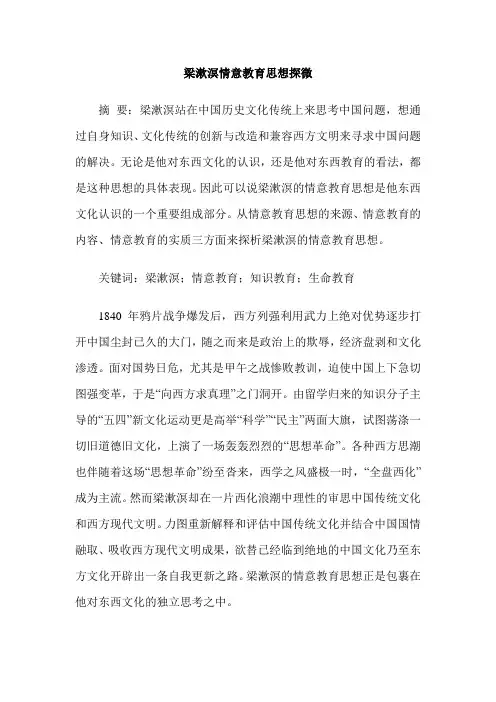 梁漱溟情意教育思想探微

摘　要：梁漱溟站在中国历史文化传统上来思考中国问题，想通过自身知识、文化传统的创新与改造和兼容西方文明来寻求中国问题的解决。无论是他对东西文化的认识，还是他对东西教育的看法，都是这种思想的具体表现。因此可以说梁漱溟的情意教育思想是他东西文化认识的一个重要组成部分。从情意教育思想的来源、情意教育的内容、情意教育的实质三方面来探析梁漱溟的情意教育思想。

关键词：梁漱溟；情意教育；知识教育；生命教育

1840 年鸦片战争爆发后，西方列强利用武力上绝对优势逐步打开中国尘封已久的大门，随之而来是政治上的欺辱，经济盘剥和文化渗透。面对国势日危，尤其是甲午之战惨败教训，迫使中国上下急切图强变革，于是“向西方求真理”之门洞开。由留学归来的知识分子主导的“五四”新文化运动更是高举“科学”“民主”两面大旗，试图荡涤一切旧道德旧文化，上演了一场轰轰烈烈的“思想革命”。各种西方思潮也伴随着这场“思想革命”纷至沓来，西学之风盛极一时，“全盘西化”成为主流。然而梁漱溟却在一片西化浪潮中理性的审思中国传统文化和西方现代文明。力图重新解释和评估中国传统文化并结合中国国情融取、吸收西方现代文明成果，欲替已经临到绝地的中国文化乃至东方文化开辟出一条自我更新之路。梁漱溟的情意教育思想正是包裹在他对东西文化的独立思考之中。